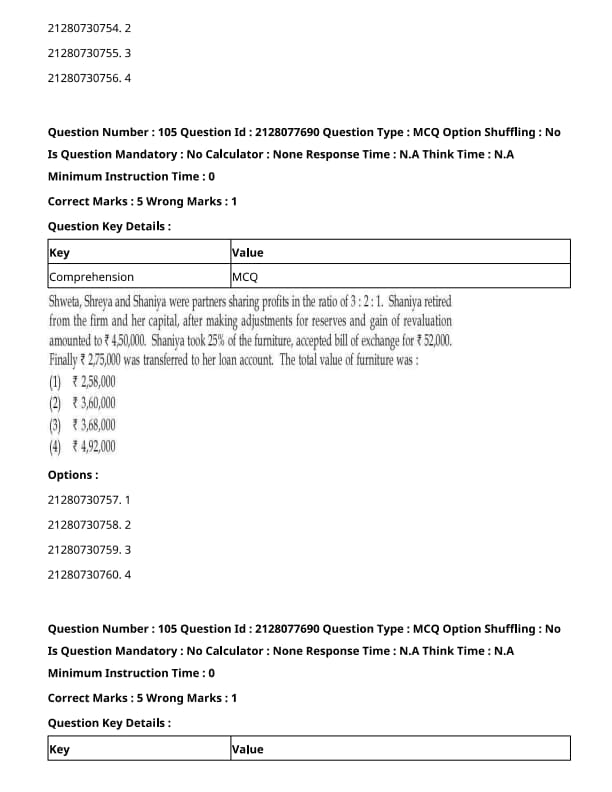 21280730754. 2

21280730755. 3

21280730756. 4

Question Number : 105 Question Id : 2128077690 Question Type : MCQ Option Shuffling : No

Is Question Mandatory : No Calculator : None Response Time : N.A Think Time : N.A

Minimum Instruction Time : 0

Correct Marks : 5 Wrong Marks : 1

Question Key Details :

| Key | Value |
|---|---|
| Comprehension | MCQ |

Shweta, Shreya and Shaniya were partners sharing profits in the ratio of 3 : 2 : 1. Shaniya retired from the firm and her capital, after making adjustments for reserves and gain of revaluation amounted to ₹ 4,50,000. Shaniya took 25% of the furniture, accepted bill of exchange for ₹ 52,000. Finally ₹ 2,75,000 was transferred to her loan account. The total value of furniture was :

(1) ₹ 2,58,000

(2) ₹ 3,60,000

(3) ₹ 3,68,000

(4) ₹ 4,92,000

Options :

21280730757. 1

21280730758. 2

21280730759. 3

21280730760. 4

Question Number : 105 Question Id : 2128077690 Question Type : MCQ Option Shuffling : No

Is Question Mandatory : No Calculator : None Response Time : N.A Think Time : N.A

Minimum Instruction Time : 0

Correct Marks : 5 Wrong Marks : 1

Question Key Details :

| Key | Value |
|---|---|